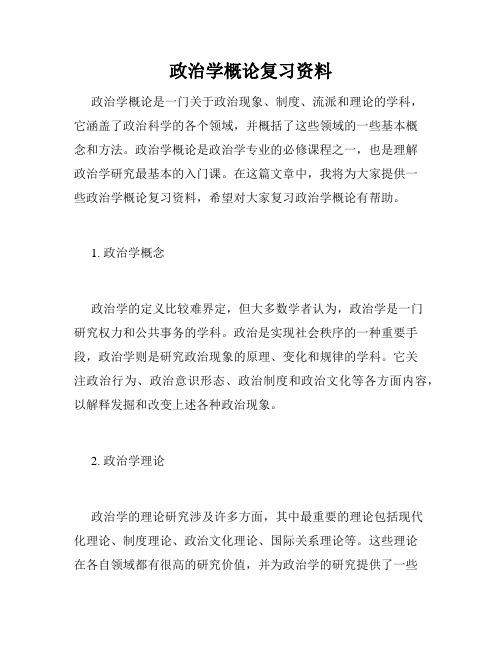 政治学概论复习资料

政治学概论是一门关于政治现象、制度、流派和理论的学科，它涵盖了政治科学的各个领域，并概括了这些领域的一些基本概念和方法。政治学概论是政治学专业的必修课程之一，也是理解政治学研究最基本的入门课。在这篇文章中，我将为大家提供一些政治学概论复习资料，希望对大家复习政治学概论有帮助。

1. 政治学概念

政治学的定义比较难界定，但大多数学者认为，政治学是一门研究权力和公共事务的学科。政治是实现社会秩序的一种重要手段，政治学则是研究政治现象的原理、变化和规律的学科。它关注政治行为、政治意识形态、政治制度和政治文化等各方面内容，以解释发掘和改变上述各种政治现象。

2. 政治学理论

政治学的理论研究涉及许多方面，其中最重要的理论包括现代化理论、制度理论、政治文化理论、国际关系理论等。这些理论在各自领域都有很高的研究价值，并为政治学的研究提供了一些